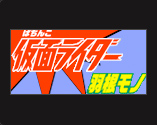 ぱちんこ
仮面ライダー
羽根モノ